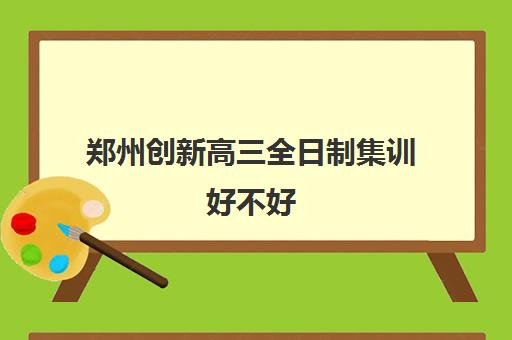 郑州创新高三全日制集训好不好